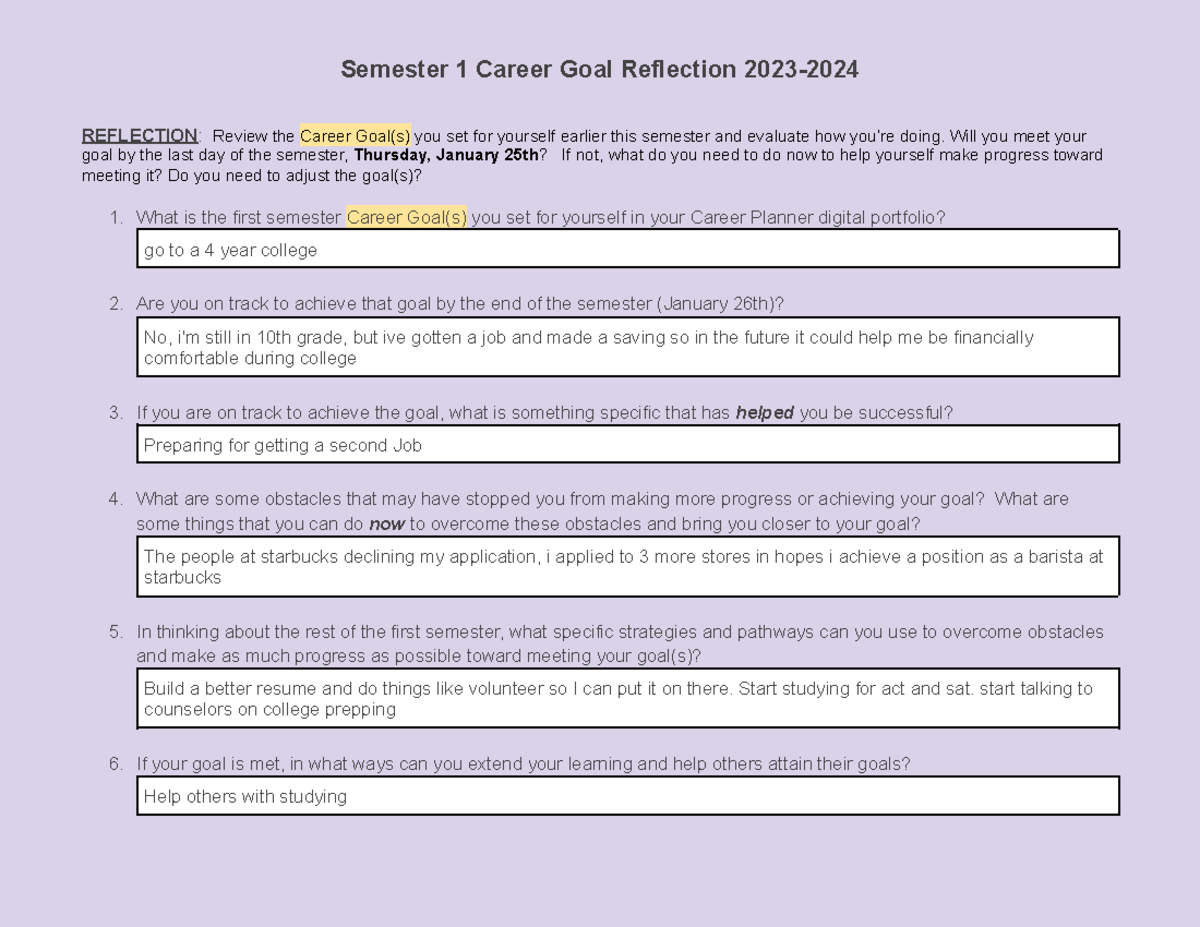 Semester 1 Career Goal Reflection 2023-2024

REFLECTION: Review the Career Goal(s) you set for yourself earlier this semester and evaluate how you're doing. Will you meet your goal by the last day of the semester, Thursday, January 25th? If not, what do you need to do now to help yourself make progress toward meeting it? Do you need to adjust the goal(s)?

1. What is the first semester Career Goal(s) you set for yourself in your Career Planner digital portfolio?

go to a 4 year college

2. Are you on track to achieve that goal by the end of the semester (January 26th)?

No, i'm still in 10th grade, but ive gotten a job and made a saving so in the future it could help me be financially comfortable during college

3. If you are on track to achieve the goal, what is something specific that has helped you be successful?

Preparing for getting a second Job

4. What are some obstacles that may have stopped you from making more progress or achieving your goal? What are some things that you can do now to overcome these obstacles and bring you closer to your goal?

The people at starbucks declining my application, i applied to 3 more stores in hopes i achieve a position as a barista at starbucks

5. In thinking about the rest of the first semester, what specific strategies and pathways can you use to overcome obstacles and make as much progress as possible toward meeting your goal(s)?

Build a better resume and do things like volunteer so I can put it on there. Start studying for act and sat. start talking to counselors on college prepping

6. If your goal is met, in what ways can you extend your learning and help others attain their goals?

Help others with studying